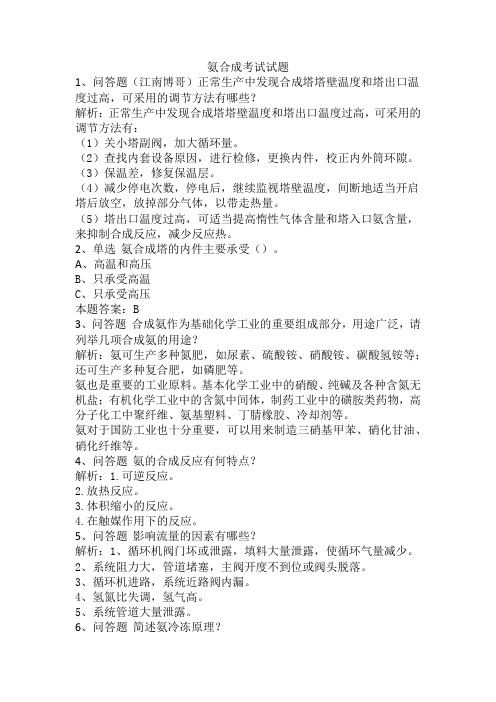 氨合成考试试题

1、问答题（江南博哥）正常生产中发现合成塔塔壁温度和塔出口温度过高，可采用的调节方法有哪些?

解析：正常生产中发现合成塔塔壁温度和塔出口温度过高，可采用的调节方法有：

（1）关小塔副阀，加大循环量。

（2）查找内套设备原因，进行检修，更换内件，校正内外筒环隙。

（3）保温差，修复保温层。

（4）减少停电次数，停电后，继续监视塔壁温度，间断地适当开启塔后放空，放掉部分气体，以带走热量。

（5）塔出口温度过高，可适当提高惰性气体含量和塔入口氨含量，来抑制合成反应，减少反应热。

2、单选 氨合成塔的内件主要承受（）。

A、高温和高压

B、只承受高温

C、只承受高压

本题答案：B

3、问答题 合成氨作为基础化学工业的重要组成部分，用途广泛，请列举几项合成氨的用途?

解析：氨可生产多种氮肥，如尿素、硫酸铵、硝酸铵、碳酸氢铵等；还可生产多种复合肥，如磷肥等。

氨也是重要的工业原料。基本化学工业中的硝酸、纯碱及各种含氮无机盐；有机化学工业中的含氮中间体，制药工业中的磺胺类药物，高分子化工中聚纤维、氨基塑料、丁腈橡胶、冷却剂等。

氨对于国防工业也十分重要，可以用来制造三硝基甲苯、硝化甘油、硝化纤维等。

4、问答题 氨的合成反应有何特点?

解析：1.可逆反应。

2.放热反应。

3.体积缩小的反应。

4.在触媒作用下的反应。

5、问答题 影响流量的因素有哪些?

解析：1、循环机阀门坏或泄露，填料大量泄露，使循环气量减少。

2、系统阻力大，管道堵塞，主阀开度不到位或阀头脱落。

3、循环机进路，系统近路阀内漏。

4、氢氮比失调，氢气高。

5、系统管道大量泄露。

6、问答题 简述氨冷冻原理?